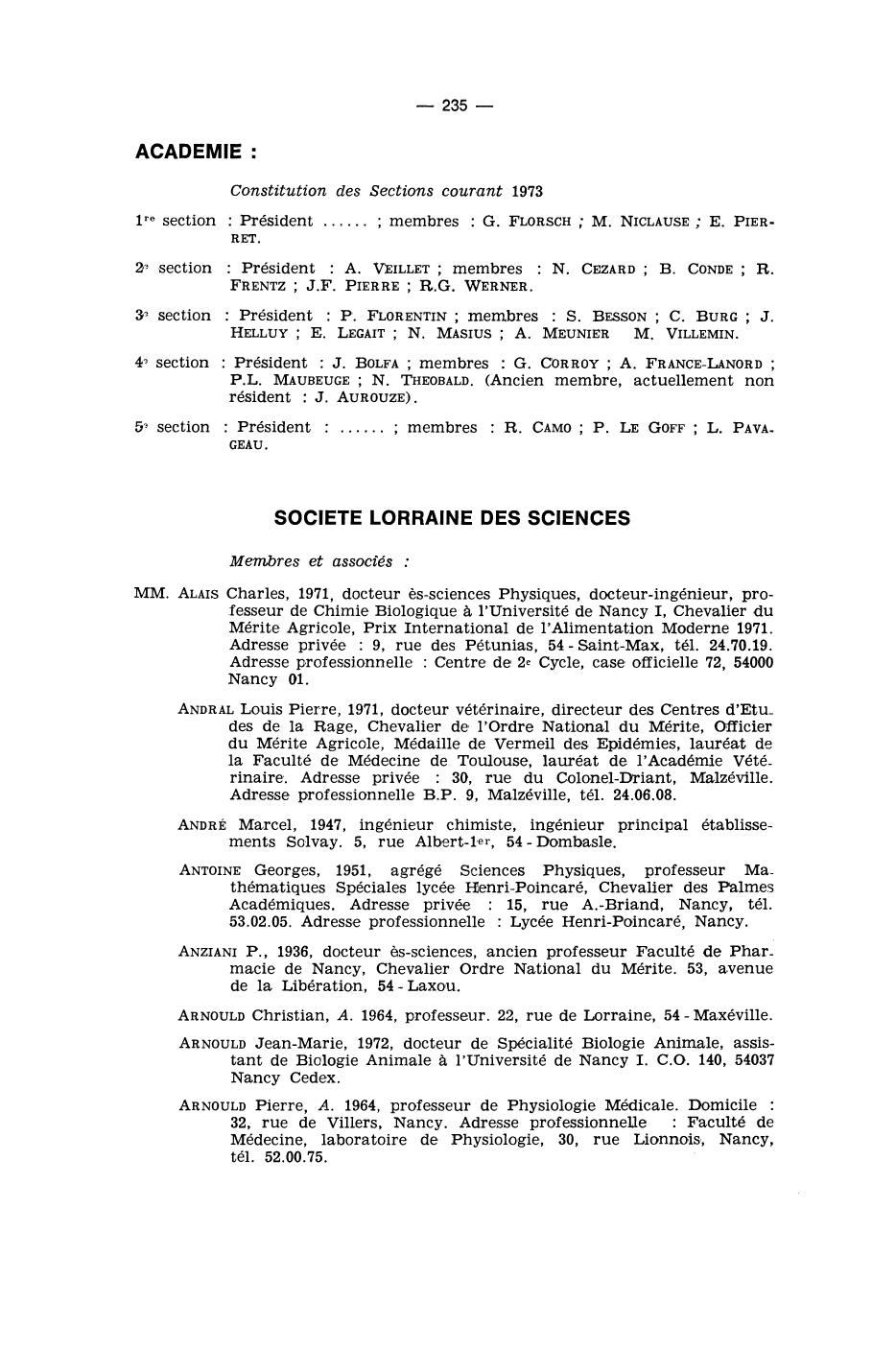 — 235 —

ACADEMIE :

Constitution des Sections courant 1973

1re section : Président ...... ; membres : G. FLORSCH ; M. NICLAUSE ; E. PIERRET.

2e section : Président : A. VEILLET ; membres : N. CEZARD ; B. CONDE ; R. FRENTZ ; J.F. PIERRE ; R.G. WERNER.

3e section : Président : P. FLORENTIN ; membres : S. BESSON ; C. BURG ; J. HELLUY ; E. LEGAIT ; N. MASIUS ; A. MEUNIER M. VILLEMIN.

4e section : Président : J. BOLFA ; membres : G. CORROY ; A. FRANCE-LANORD ; P.L. MAUBEUGE ; N. THEOBALD. (Ancien membre, actuellement non résident : J. AUROUZE).

5e section : Président : ...... ; membres : R. CAMO ; P. LE GOFF ; L. PAVAGEAU.

SOCIETE LORRAINE DES SCIENCES

Membres et associés :

MM. ALAIS Charles, 1971, docteur ès-sciences Physiques, docteur-ingénieur, professeur de Chimie Biologique à l'Université de Nancy I, Chevalier du Mérite Agricole, Prix International de l'Alimentation Moderne 1971. Adresse privée : 9, rue des Pétunias, 54 - Saint-Max, tél. 24.70.19. Adresse professionnelle : Centre de 2e Cycle, case officielle 72, 54000 Nancy 01.

ANDRAL Louis Pierre, 1971, docteur vétérinaire, directeur des Centres d'Etudes de la Rage, Chevalier de l'Ordre National du Mérite, Officier du Mérite Agricole, Médaille de Vermeil des Epidémies, lauréat de la Faculté de Médecine de Toulouse, lauréat de l'Académie Vétérinaire. Adresse privée : 30, rue du Colonel-Driant, Malzéville. Adresse professionnelle B.P. 9, Malzéville, tél. 24.06.08.

ANDRÉ Marcel, 1947, ingénieur chimiste, ingénieur principal établissements Solvay. 5, rue Albert-1er, 54 - Dombasle.

ANTOINE Georges, 1951, agrégé Sciences Physiques, professeur Mathématiques Spéciales lycée Henri-Poincaré, Chevalier des Palmes Académiques. Adresse privée : 15, rue A.-Briand, Nancy, tél. 53.02.05. Adresse professionnelle : Lycée Henri-Poincaré, Nancy.

ANZIANI P., 1936, docteur ès-sciences, ancien professeur Faculté de Pharmacie de Nancy, Chevalier Ordre National du Mérite. 53, avenue de la Libération, 54 - Laxou.

ARNOULD Christian, A. 1964, professeur. 22, rue de Lorraine, 54 - Maxéville.

ARNOULD Jean-Marie, 1972, docteur de Spécialité Biologie Animale, assistant de Biologie Animale à l'Université de Nancy I. C.O. 140, 54037 Nancy Cedex.

ARNOULD Pierre, A. 1964, professeur de Physiologie Médicale. Domicile : 32, rue de Villers, Nancy. Adresse professionnelle : Faculté de Médecine, laboratoire de Physiologie, 30, rue Lionnois, Nancy, tél. 52.00.75.